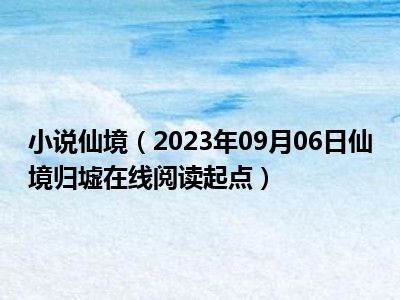 小说仙境（2023年09月06日仙境归墟在线阅读起点）